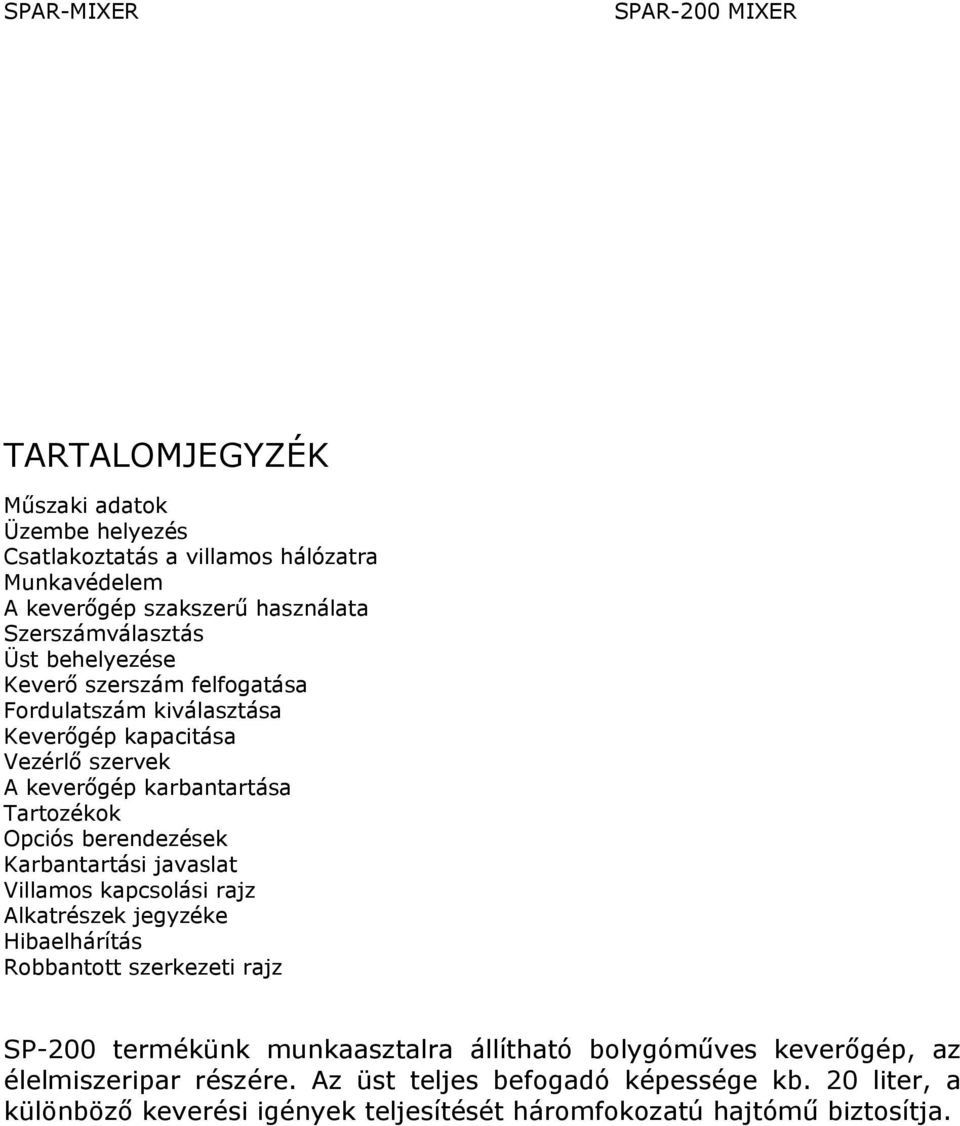 SPAR-MIXER

SPAR-200 MIXER

TARTALOMJEGYZÉK

Műszaki adatok
Üzembe helyezés
Csatlakoztatás a villamos hálózatra
Munkavédelem
A keverőgép szakszerű használata
Szerszámválasztás
Üst behelyezése
Keverő szerszám felfogatása
Fordulatszám kiválasztása
Keverőgép kapacitása
Vezérlő szervek
A keverőgép karbantartása
Tartozékok
Opciós berendezések
Karbantartási javaslat
Villamos kapcsolási rajz
Alkatrészek jegyzéke
Hibaelhárítás
Robbantott szerkezeti rajz

SP-200 termékünk munkaasztalra állítható bolygóműves keverőgép, az élelmiszeripar részére. Az üst teljes befogadó képessége kb. 20 liter, a különböző keverési igények teljesítését háromfokozatú hajtómű biztosítja.